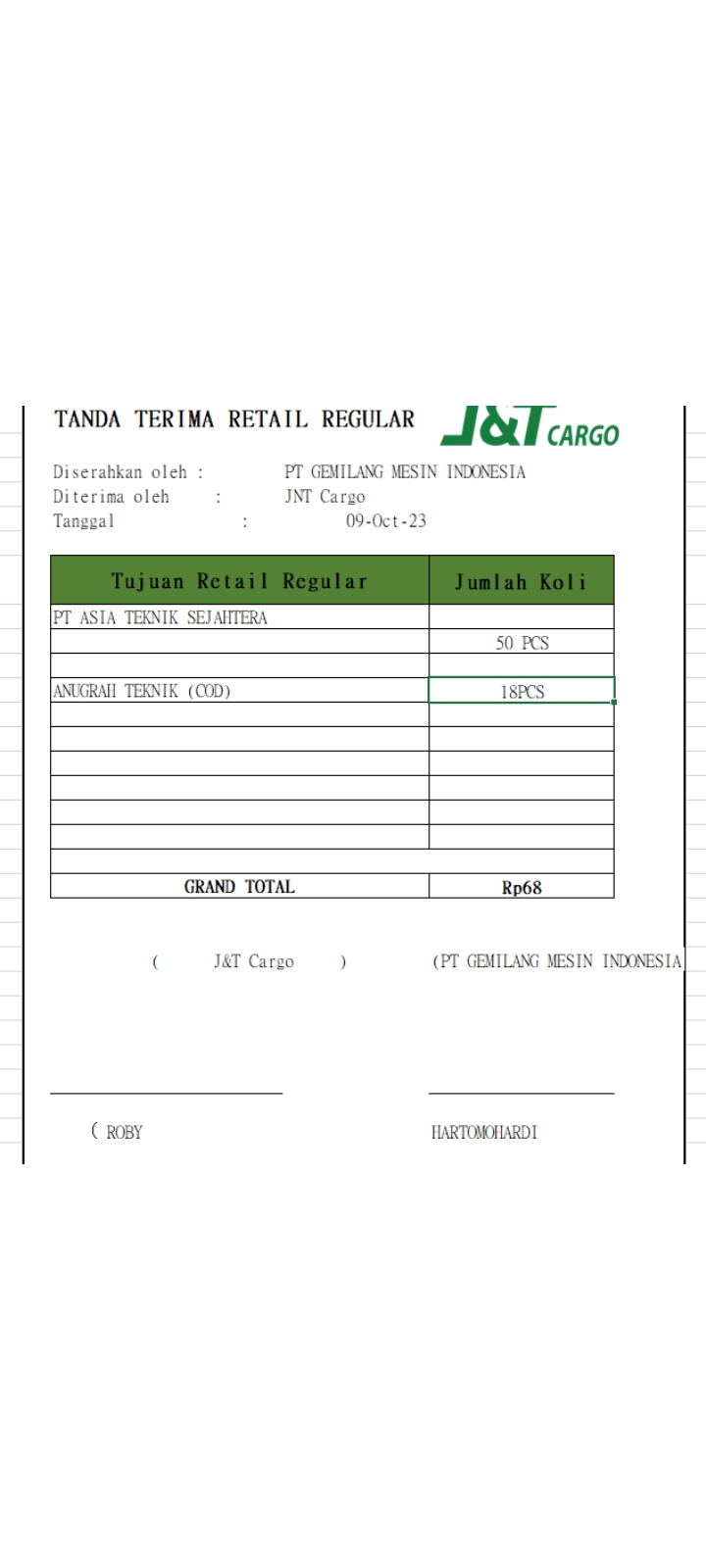 TANDA TERIMA RETAIL REGULAR

J&T CARGO

Diserahkan oleh : PT GEMILANG MESIN INDONESIA
Diterima oleh : JNT Cargo
Tanggal : 09-Oct-23

| Tujuan Retail Regular | Jumlah Koli |
|---|---|
| PT ASIA TEKNIK SEJAHTERA | |
| | 50 PCS |
| | |
| ANUGRAH TEKNIK (COD) | 18PCS |
| | |
| | |
| | |
| | |
| | |
| | |
| | |
| GRAND TOTAL | Rp68 |

( J&T Cargo ) (PT GEMILANG MESIN INDONESIA

( ROBY HARTOMOHARDI